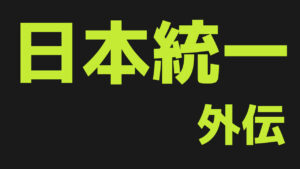 日本統一

外伝